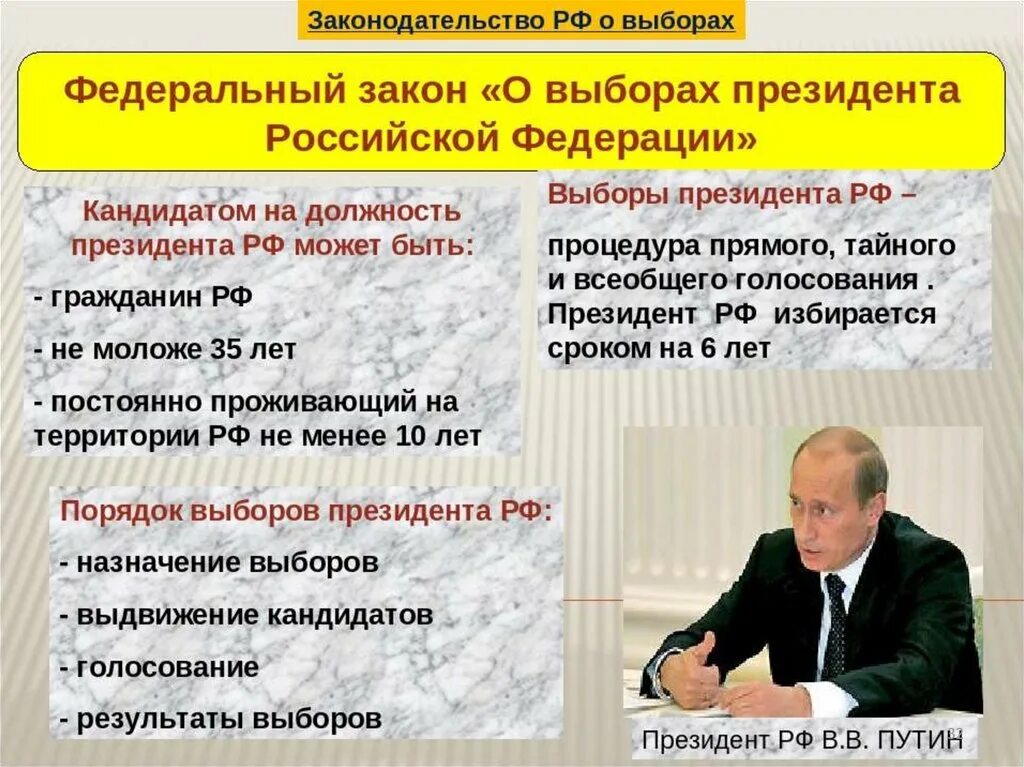 Законодательство РФ о выборах

Федеральный закон «О выборах президента Российской Федерации»

Кандидатом на должность президента РФ может быть:

- гражданин РФ

- не моложе 35 лет

- постоянно проживающий на территории РФ не менее 10 лет

Выборы президента РФ –

процедура прямого, тайного и всеобщего голосования . Президент РФ избирается сроком на 6 лет

Порядок выборов президента РФ:

- назначение выборов

- выдвижение кандидатов

- голосование

- результаты выборов

Президент РФ В.В. ПУТИН